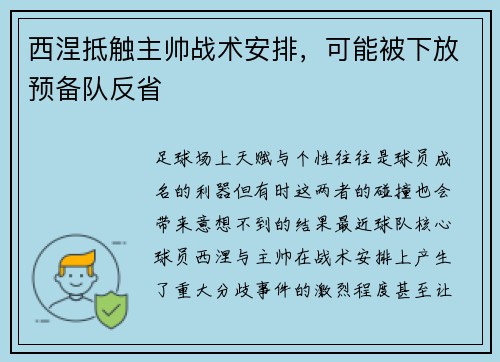 西涅抵触主帅战术安排，可能被下放预备队反省

足球场上天赋与个性往往是球员成名的利器但有时这两者的碰撞也会带来意想不到的结果最近球队核心球员西涅与主帅在战术安排上产生了重大分歧事件的激烈程度甚至让